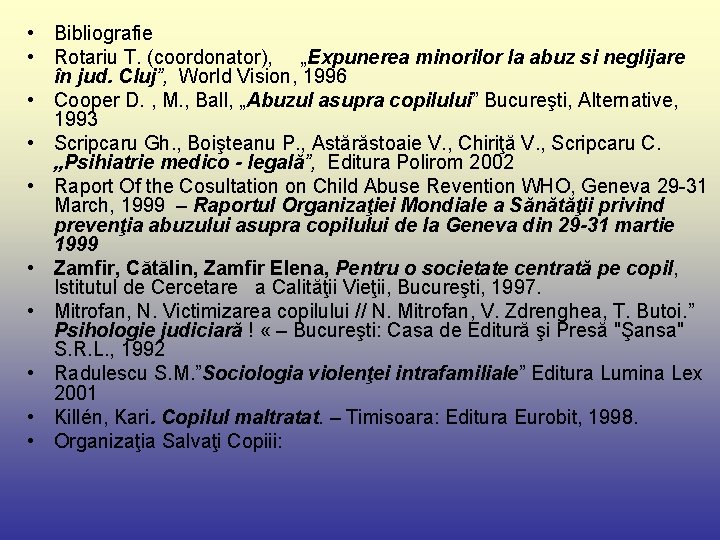 • Bibliografie
• Rotariu T. (coordonator), „Expunerea minorilor la abuz si neglijare în jud. Cluj”, World Vision, 1996
• Cooper D. , M., Ball, „Abuzul asupra copilului” Bucureşti, Alternative, 1993
• Scripcaru Gh., Boişteanu P., Astărăstoaie V., Chiriţă V., Scripcaru C. „Psihiatrie medico - legală”, Editura Polirom 2002
• Raport Of the Cosultation on Child Abuse Revention WHO, Geneva 29-31 March, 1999 – Raportul Organizaţiei Mondiale a Sănătăţii privind prevenţia abuzului asupra copilului de la Geneva din 29-31 martie 1999
• Zamfir, Cătălin, Zamfir Elena, Pentru o societate centrată pe copil, Istitutul de Cercetare a Calităţii Vieţii, Bucureşti, 1997.
• Mitrofan, N. Victimizarea copilului // N. Mitrofan, V. Zdrenghea, T. Butoi.” Psihologie judiciară ! « – Bucureşti: Casa de Editură şi Presă "Şansa" S.R.L., 1992
• Radulescu S.M.”Sociologia violenţei intrafamiliale” Editura Lumina Lex 2001
• Killén, Kari. Copilul maltratat. – Timisoara: Editura Eurobit, 1998.
• Organizaţia Salvaţi Copiii: